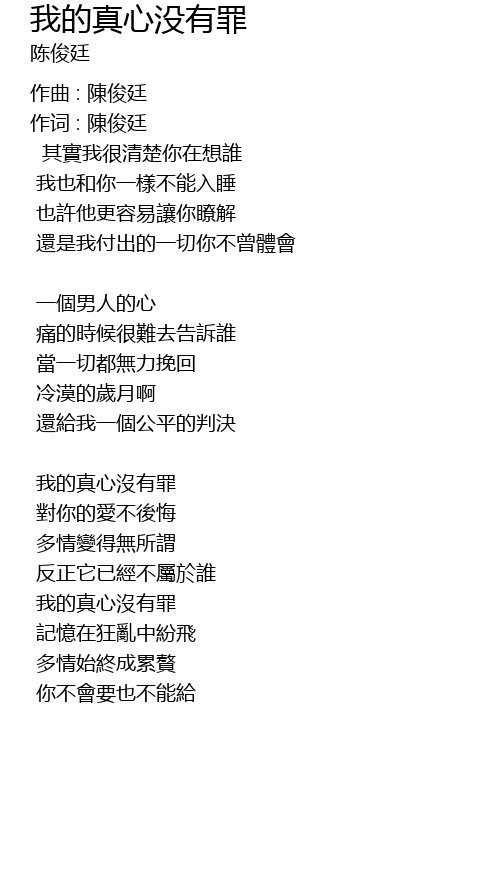 我的真心没有罪
陈俊廷

作曲 : 陳俊廷
作词 : 陳俊廷
其實我很清楚你在想誰
我也和你一樣不能入睡
也許他更容易讓你瞭解
還是我付出的一切你不曾體會

一個男人的心
痛的時候很難去告訴誰
當一切都無力挽回
冷漠的歲月啊
還給我一個公平的判決

我的真心沒有罪
對你的愛不後悔
多情變得無所謂
反正它已經不屬於誰
我的真心沒有罪
記憶在狂亂中紛飛
多情始終成累贅
你不會要也不能給